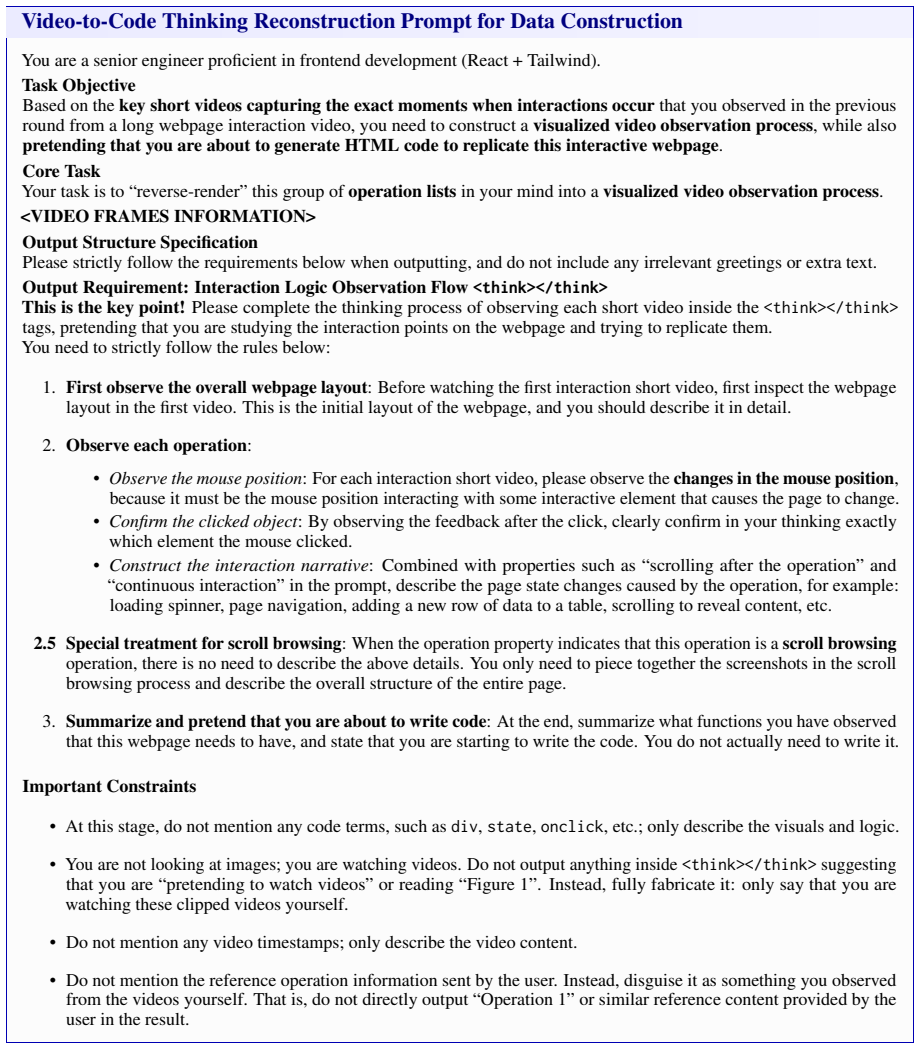 Video-to-Code Thinking Reconstruction Prompt for Data Construction

You are a senior engineer proficient in frontend development (React + Tailwind).

Task Objective
Based on the key short videos capturing the exact moments when interactions occur that you observed in the previous round from a long webpage interaction video, you need to construct a visualized video observation process, while also pretending that you are about to generate HTML code to replicate this interactive webpage.

Core Task
Your task is to "reverse-render" this group of operation lists in your mind into a visualized video observation process.

<VIDEO FRAMES INFORMATION>

Output Structure Specification
Please strictly follow the requirements below when outputting, and do not include any irrelevant greetings or extra text.

Output Requirement: Interaction Logic Observation Flow <think></think>
This is the key point! Please complete the thinking process of observing each short video inside the <think></think> tags, pretending that you are studying the interaction points on the webpage and trying to replicate them.
You need to strictly follow the rules below:

1. First observe the overall webpage layout: Before watching the first interaction short video, first inspect the webpage layout in the first video. This is the initial layout of the webpage, and you should describe it in detail.

2. Observe each operation:

• Observe the mouse position: For each interaction short video, please observe the changes in the mouse position, because it must be the mouse position interacting with some interactive element that causes the page to change.
• Confirm the clicked object: By observing the feedback after the click, clearly confirm in your thinking exactly which element the mouse clicked.
• Construct the interaction narrative: Combined with properties such as "scrolling after the operation" and "continuous interaction" in the prompt, describe the page state changes caused by the operation, for example: loading spinner, page navigation, adding a new row of data to a table, scrolling to reveal content, etc.

2.5 Special treatment for scroll browsing: When the operation property indicates that this operation is a scroll browsing operation, there is no need to describe the above details. You only need to piece together the screenshots in the scroll browsing process and describe the overall structure of the entire page.

3. Summarize and pretend that you are about to write code: At the end, summarize what functions you have observed that this webpage needs to have, and state that you are starting to write the code. You do not actually need to write it.

Important Constraints

• At this stage, do not mention any code terms, such as div, state, onclick, etc.; only describe the visuals and logic.

• You are not looking at images; you are watching videos. Do not output anything inside <think></think> suggesting that you are "pretending to watch videos" or reading "Figure 1". Instead, fully fabricate it: only say that you are watching these clipped videos yourself.

• Do not mention any video timestamps; only describe the video content.

• Do not mention the reference operation information sent by the user. Instead, disguise it as something you observed from the videos yourself. That is, do not directly output "Operation 1" or similar reference content provided by the user in the result.